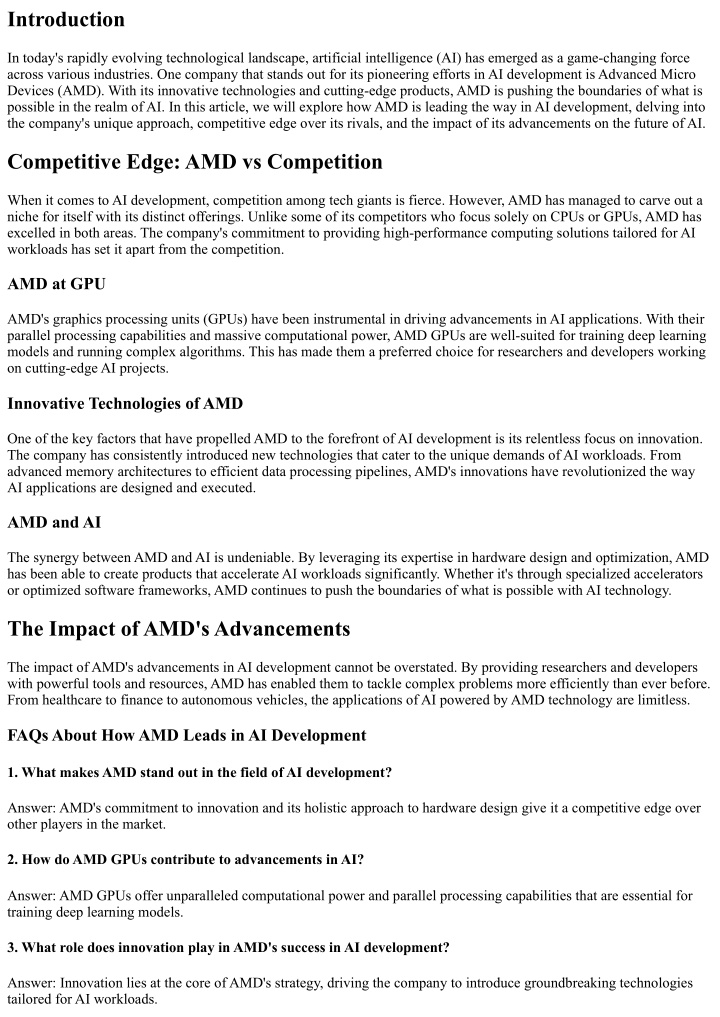 Introduction

In today's rapidly evolving technological landscape, artificial intelligence (AI) has emerged as a game-changing force across various industries. One company that stands out for its pioneering efforts in AI development is Advanced Micro Devices (AMD). With its innovative technologies and cutting-edge products, AMD is pushing the boundaries of what is possible in the realm of AI. In this article, we will explore how AMD is leading the way in AI development, delving into the company's unique approach, competitive edge over its rivals, and the impact of its advancements on the future of AI.

Competitive Edge: AMD vs Competition

When it comes to AI development, competition among tech giants is fierce. However, AMD has managed to carve out a niche for itself with its distinct offerings. Unlike some of its competitors who focus solely on CPUs or GPUs, AMD has excelled in both areas. The company's commitment to providing high-performance computing solutions tailored for AI workloads has set it apart from the competition.

AMD at GPU

AMD's graphics processing units (GPUs) have been instrumental in driving advancements in AI applications. With their parallel processing capabilities and massive computational power, AMD GPUs are well-suited for training deep learning models and running complex algorithms. This has made them a preferred choice for researchers and developers working on cutting-edge AI projects.

Innovative Technologies of AMD

One of the key factors that have propelled AMD to the forefront of AI development is its relentless focus on innovation. The company has consistently introduced new technologies that cater to the unique demands of AI workloads. From advanced memory architectures to efficient data processing pipelines, AMD's innovations have revolutionized the way AI applications are designed and executed.

AMD and AI

The synergy between AMD and AI is undeniable. By leveraging its expertise in hardware design and optimization, AMD has been able to create products that accelerate AI workloads significantly. Whether it's through specialized accelerators or optimized software frameworks, AMD continues to push the boundaries of what is possible with AI technology.

The Impact of AMD's Advancements

The impact of AMD's advancements in AI development cannot be overstated. By providing researchers and developers with powerful tools and resources, AMD has enabled them to tackle complex problems more efficiently than ever before. From healthcare to finance to autonomous vehicles, the applications of AI powered by AMD technology are limitless.

FAQs About How AMD Leads in AI Development

1. What makes AMD stand out in the field of AI development?

Answer: AMD's commitment to innovation and its holistic approach to hardware design give it a competitive edge over other players in the market.

2. How do AMD GPUs contribute to advancements in AI?

Answer: AMD GPUs offer unparalleled computational power and parallel processing capabilities that are essential for training deep learning models.

3. What role does innovation play in AMD's success in AI development?

Answer: Innovation lies at the core of AMD's strategy, driving the company to introduce groundbreaking technologies tailored for AI workloads.